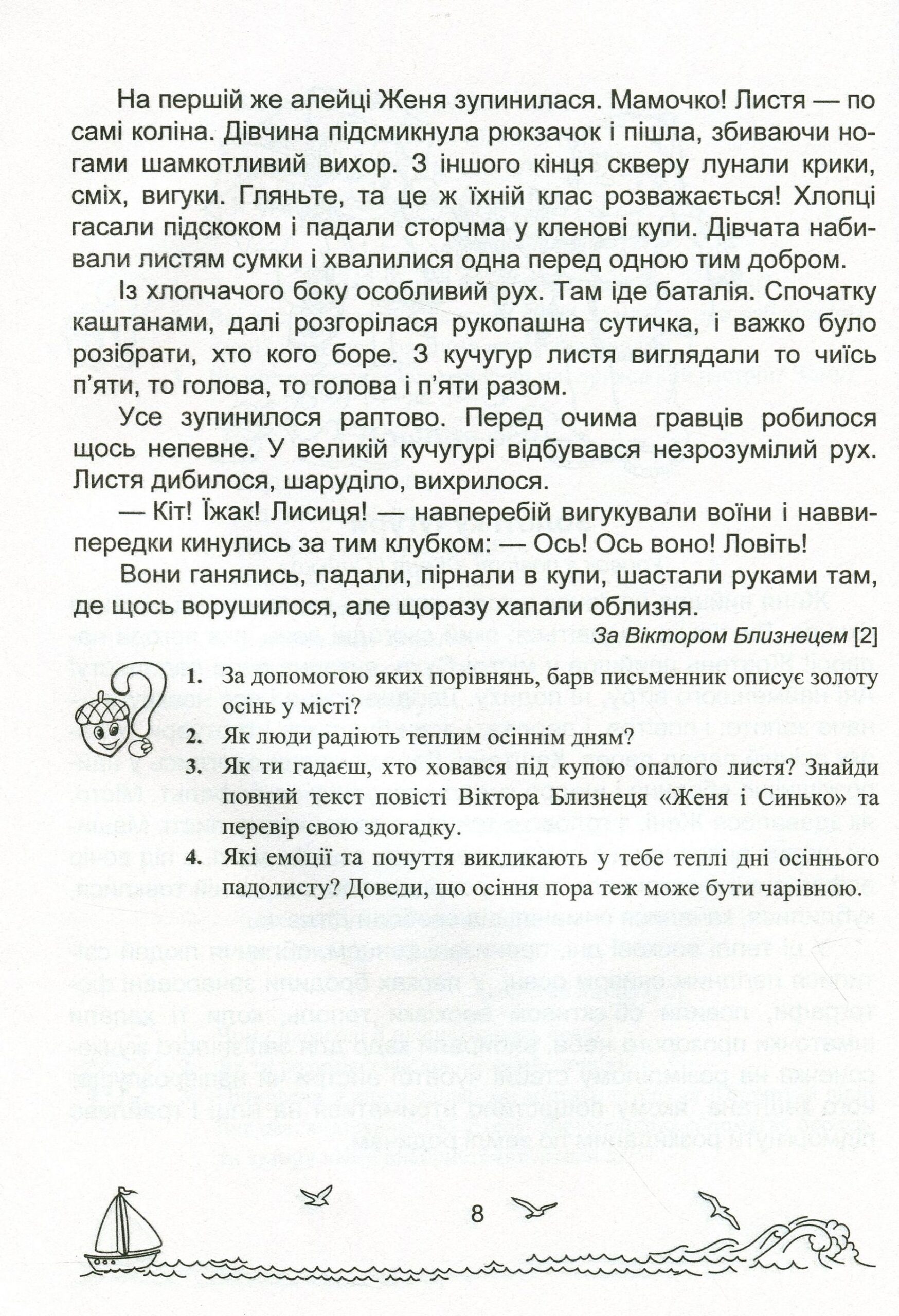 На першій же алейці Женя зупинилася. Мамочко! Листя — по самі коліна. Дівчина підсмикнула рюкзачок і пішла, збиваючи ногами шамкотливий вихор. З іншого кінця скверу лунали крики, сміх, вигуки. Гляньте, та це ж їхній клас розважається! Хлопці гасали підскоком і падали сторчма у кленові купи. Дівчата набивали листям сумки і хвалилися одна перед одною тим добром.

Із хлопчачого боку особливий рух. Там іде баталія. Спочатку каштанами, далі розгорілася рукопашна сутичка, і важко було розібрати, хто кого боре. З кучугур листя виглядали то чиїсь п'яти, то голова, то голова і п'яти разом.

Усе зупинилося раптово. Перед очима гравців робилося щось непевне. У великій кучугурі відбувався незрозумілий рух. Листя дибилося, шаруділо, вихрилося.

— Кіт! Їжак! Лисиця! — навперебій вигукували воїни і наввипередки кинулись за тим клубком: — Ось! Ось воно! Ловіть!

Вони ганялись, падали, пірнали в купи, шастали руками там, де щось ворушилося, але щоразу хапали облизня.

За Віктором Близнецем [2]

1. За допомогою яких порівнянь, барв письменник описує золоту осінь у місті?
2. Як люди радіють теплим осіннім дням?
3. Як ти гадаєш, хто ховався під купою опалого листя? Знайди повний текст повісті Віктора Близнеця «Женя і Синько» та перевір свою здогадку.
4. Які емоції та почуття викликають у тебе теплі дні осіннього падолисту? Доведи, що осіння пора теж може бути чарівною.

8